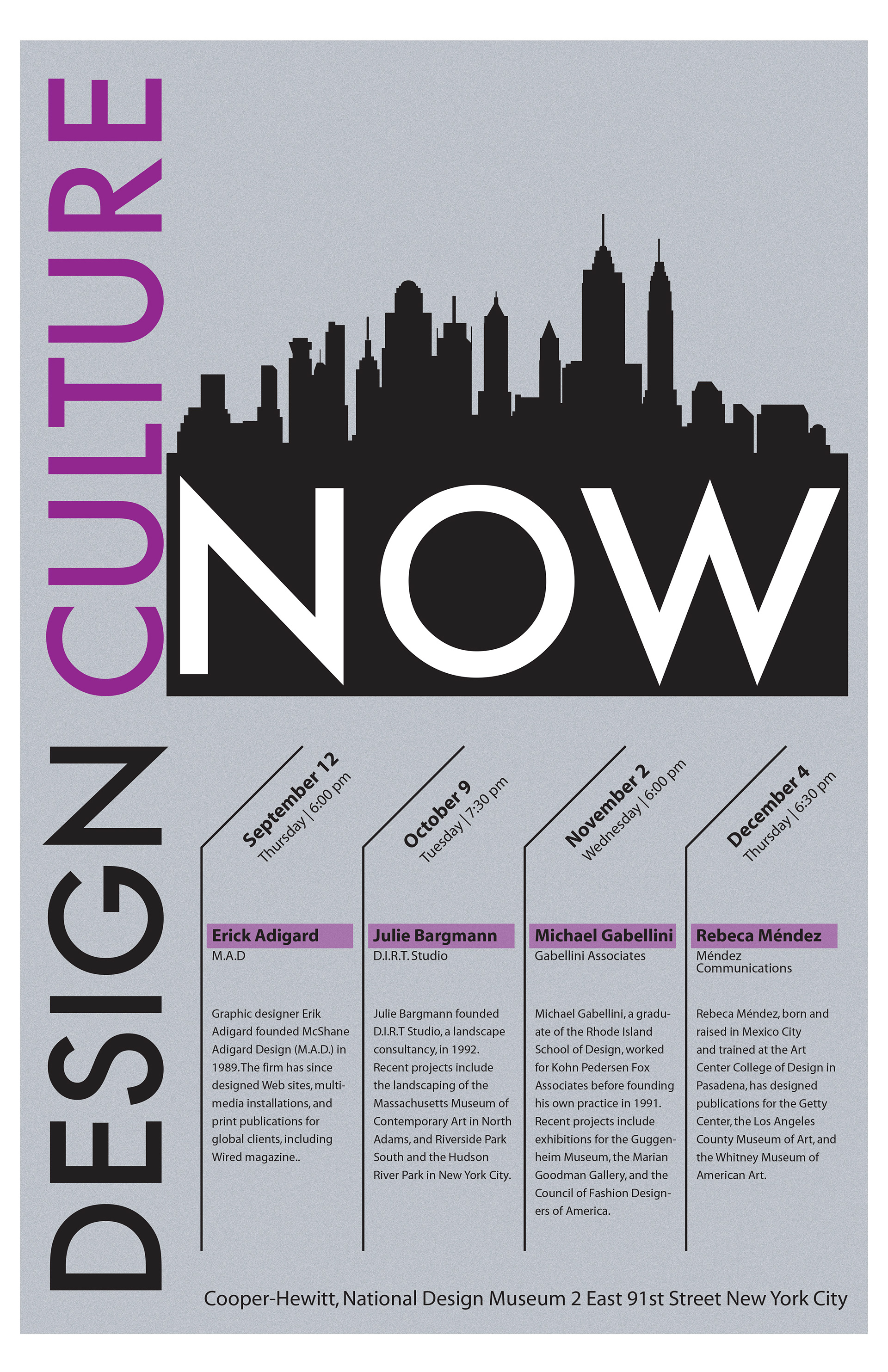 DESIGN CULTURE

NOW

September 12
Thursday | 6:00 pm

Erick Adigard
M.A.D

Graphic designer Erik Adigard founded McShane Adigard Design (M.A.D.) in 1989. The firm has since designed Web sites, multimedia installations, and print publications for global clients, including Wired magazine..

October 9
Tuesday | 7:30 pm

Julie Bargmann
D.I.R.T. Studio

Julie Bargmann founded D.I.R.T Studio, a landscape consultancy, in 1992. Recent projects include the landscaping of the Massachusetts Museum of Contemporary Art in North Adams, and Riverside Park South and the Hudson River Park in New York City.

November 2
Wednesday | 6:00 pm

Michael Gabellini
Gabellini Associates

Michael Gabellini, a graduate of the Rhode Island School of Design, worked for Kohn Pedersen Fox Associates before founding his own practice in 1991. Recent projects include exhibitions for the Guggenheim Museum, the Marian Goodman Gallery, and the Council of Fashion Designers of America.

December 4
Thursday | 6:30 pm

Rebeca Méndez
Méndez Communications

Rebeca Méndez, born and raised in Mexico City and trained at the Art Center College of Design in Pasadena, has designed publications for the Getty Center, the Los Angeles County Museum of Art, and the Whitney Museum of American Art.

Cooper-Hewitt, National Design Museum 2 East 91st Street New York City